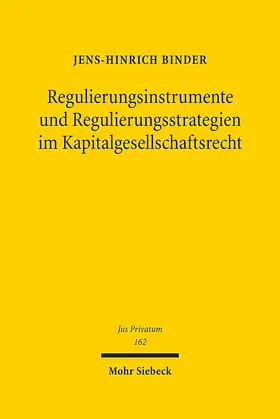 JENS-HINRICH BINDER

Regulierungsinstrumente und Regulierungsstrategien im Kapitalgesellschaftsrecht

Jus Privatum
162

Mohr Siebeck